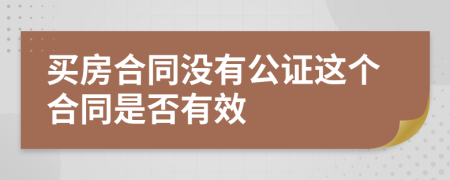 买房合同没有公证这个合同是否有效